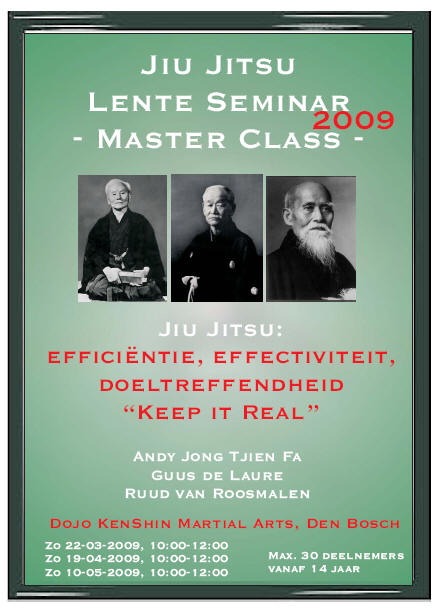 Jiu Jitsu
Lente Seminar
2009
- Master Class -

Jiu Jitsu:
efficiëntie, effectiviteit,
doeltreffendheid
"Keep it Real"

Andy Jong Tjien Fa
Guus de Laure
Ruud van Roosmalen

Dojo KenShin Martial Arts, Den Bosch

Zo 22-03-2009, 10:00-12:00
Zo 19-04-2009, 10:00-12:00
Zo 10-05-2009, 10:00-12:00

Max. 30 deelnemers
vanaf 14 jaar